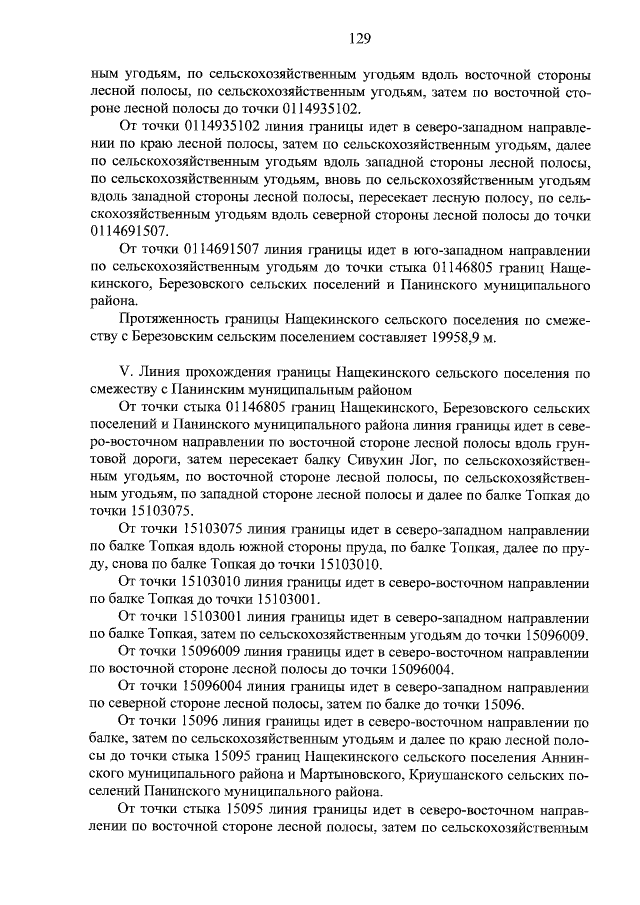 129

ным угодьям, по сельскохозяйственным угодьям вдоль восточной стороны лесной полосы, по сельскохозяйственным угодьям, затем по восточной стороне лесной полосы до точки 0114935102.

От точки 0114935102 линия границы идет в северо-западном направлении по краю лесной полосы, затем по сельскохозяйственным угодьям, далее по сельскохозяйственным угодьям вдоль западной стороны лесной полосы, по сельскохозяйственным угодьям, вновь по сельскохозяйственным угодьям вдоль западной стороны лесной полосы, пересекает лесную полосу, по сельскохозяйственным угодьям вдоль северной стороны лесной полосы до точки 0114691507.

От точки 0114691507 линия границы идет в юго-западном направлении по сельскохозяйственным угодьям до точки стыка 01146805 границ Нащекинского, Березовского сельских поселений и Панинского муниципального района.

Протяженность границы Нащекинского сельского поселения по смежеству с Березовским сельским поселением составляет 19958,9 м.

V. Линия прохождения границы Нащекинского сельского поселения по смежеству с Панинским муниципальным районом

От точки стыка 01146805 границ Нащекинского, Березовского сельских поселений и Панинского муниципального района линия границы идет в северо-восточном направлении по восточной стороне лесной полосы вдоль грунтовой дороги, затем пересекает балку Сивухин Лог, по сельскохозяйственным угодьям, по восточной стороне лесной полосы, по сельскохозяйственным угодьям, по западной стороне лесной полосы и далее по балке Топкая до точки 15103075.

От точки 15103075 линия границы идет в северо-западном направлении по балке Топкая вдоль южной стороны пруда, по балке Топкая, далее по пруду, снова по балке Топкая до точки 15103010.

От точки 15103010 линия границы идет в северо-восточном направлении по балке Топкая до точки 15103001.

От точки 15103001 линия границы идет в северо-западном направлении по балке Топкая, затем по сельскохозяйственным угодьям до точки 15096009.

От точки 15096009 линия границы идет в северо-восточном направлении по восточной стороне лесной полосы до точки 15096004.

От точки 15096004 линия границы идет в северо-западном направлении по северной стороне лесной полосы, затем по балке до точки 15096.

От точки 15096 линия границы идет в северо-восточном направлении по балке, затем по сельскохозяйственным угодьям и далее по краю лесной полосы до точки стыка 15095 границ Нащекинского сельского поселения Аннинского муниципального района и Мартыновского, Криушанского сельских поселений Панинского муниципального района.

От точки стыка 15095 линия границы идет в северо-восточном направлении по восточной стороне лесной полосы, затем по сельскохозяйственным